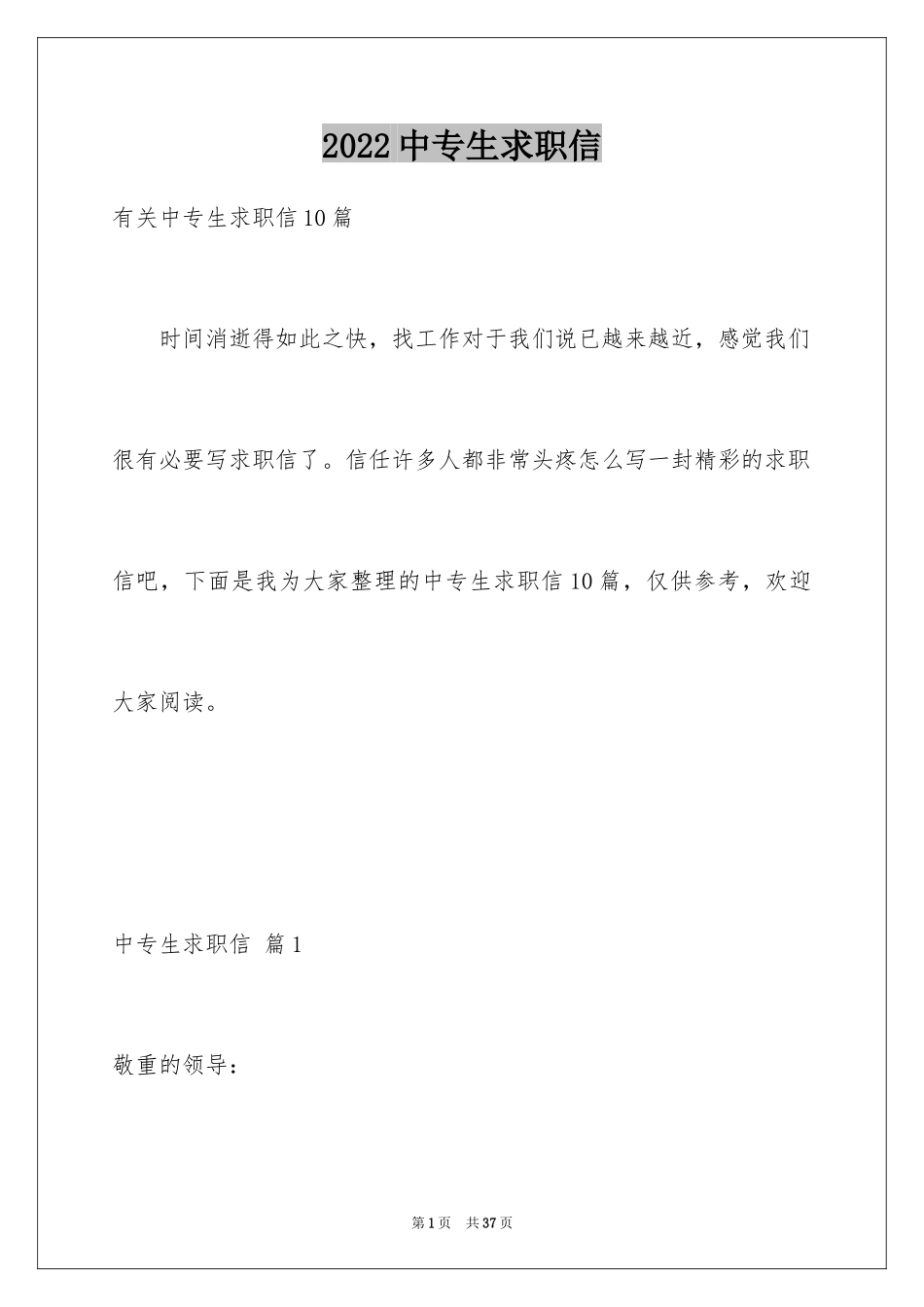 2022 中专生求职信

有关中专生求职信 10 篇

时间消逝得如此之快，找工作对于我们说已越来越近，感觉我们很有必要写求职信了。信任许多人都非常头疼怎么写一封精彩的求职信吧，下面是我为大家整理的中专生求职信 10 篇，仅供参考，欢迎大家阅读。

中专生求职信 篇 1

敬重的领导：

第 1 页 共 37 页